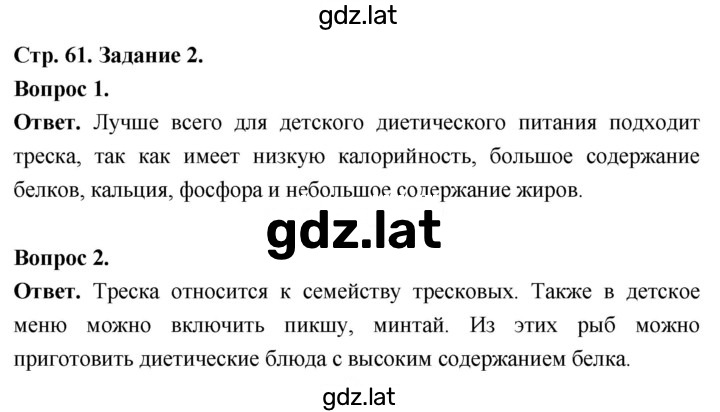 gdz.lat

Стр. 61. Задание 2.

Вопрос 1.

Ответ. Лучше всего для детского диетического питания подходит треска, так как имеет низкую калорийность, большое содержание белков, кальция, фосфора и небольшое содержание жиров.

gdz.lat

Вопрос 2.

Ответ. Треска относится к семейству тресковых. Также в детское меню можно включить пикшу, минтай. Из этих рыб можно приготовить диетические блюда с высоким содержанием белка.

gdz.lat